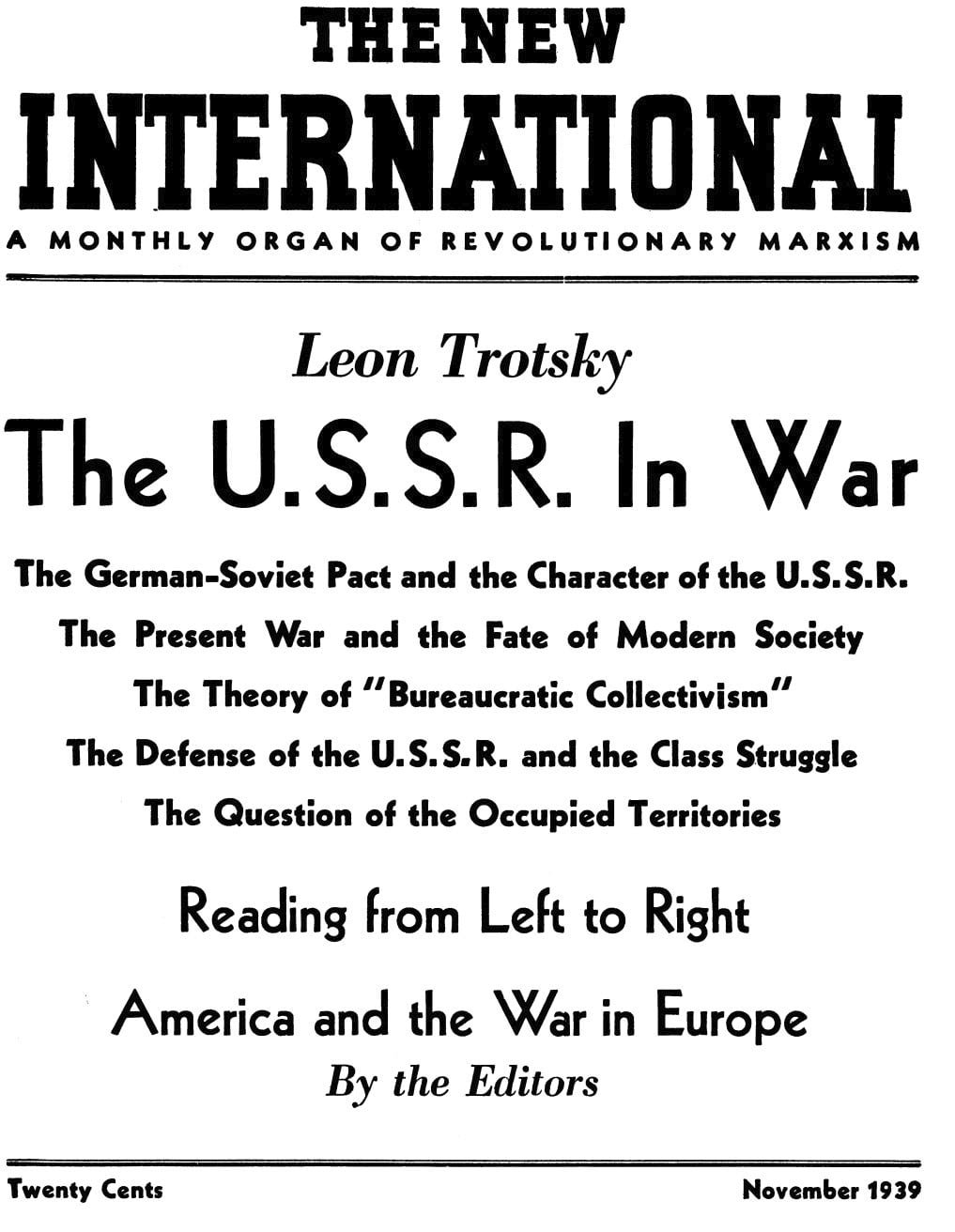 THE NEW
INTERNATIONAL
A MONTHLY ORGAN OF REVOLUTIONARY MARXISM

Leon Trotsky
The U.S.S.R. In War

The German-Soviet Pact and the Character of the U.S.S.R.
The Present War and the Fate of Modern Society
The Theory of "Bureaucratic Collectivism"
The Defense of the U.S.S.R. and the Class Struggle
The Question of the Occupied Territories

Reading from Left to Right

America and the War in Europe
By the Editors

Twenty Cents
November 1939